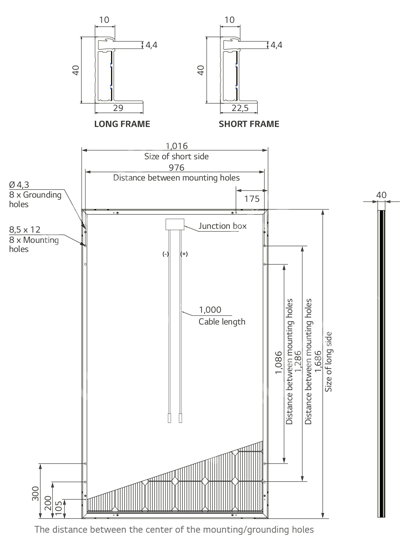 10
4,4
40
29
LONG FRAME

10
4,4
40
22,5
SHORT FRAME

1,016
Size of short side
976
Distance between mounting holes
175

Ø 4,3
8 x Grounding holes

8,5 x 12
8 x Mounting holes

Junction box
(-) (+)
1,000
Cable length

1,086
Distance between mounting holes
1,286
Distance between mounting holes
1,686
Size of long side

40

300
200
105

The distance between the center of the mounting/grounding holes